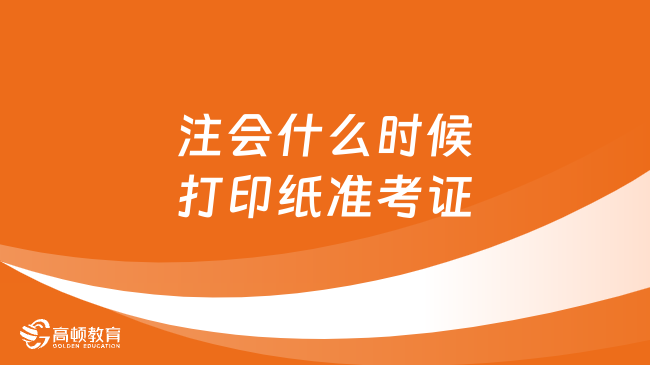 注会什么时候
打印纸准考证

高顿教育
GOLDEN EDUCATION